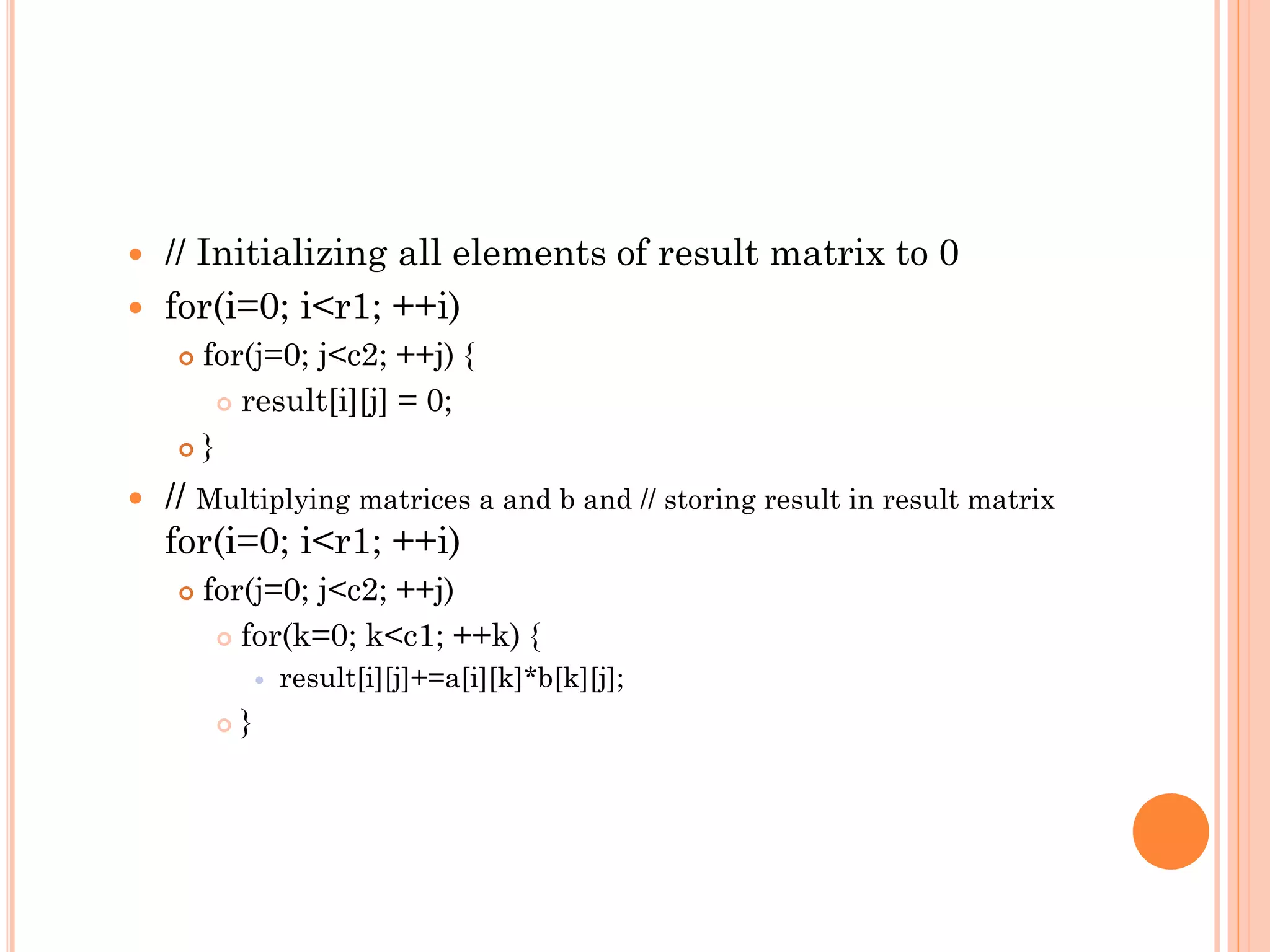 // Initializing all elements of result matrix to 0

for(i=0; i<r1; ++i)

for(j=0; j<c2; ++j) {

result[i][j] = 0;

}

// Multiplying matrices a and b and // storing result in result matrix for(i=0; i<r1; ++i)

for(j=0; j<c2; ++j)

for(k=0; k<c1; ++k) {

result[i][j]+=a[i][k]*b[k][j];

}